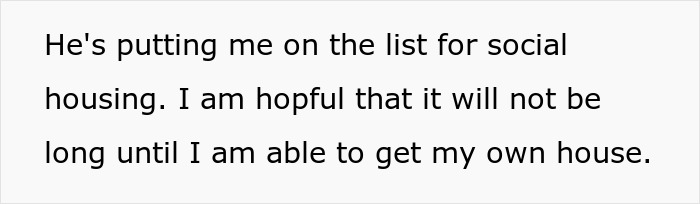 He's putting me on the list for social housing. I am hopful that it will not be long until I am able to get my own house.